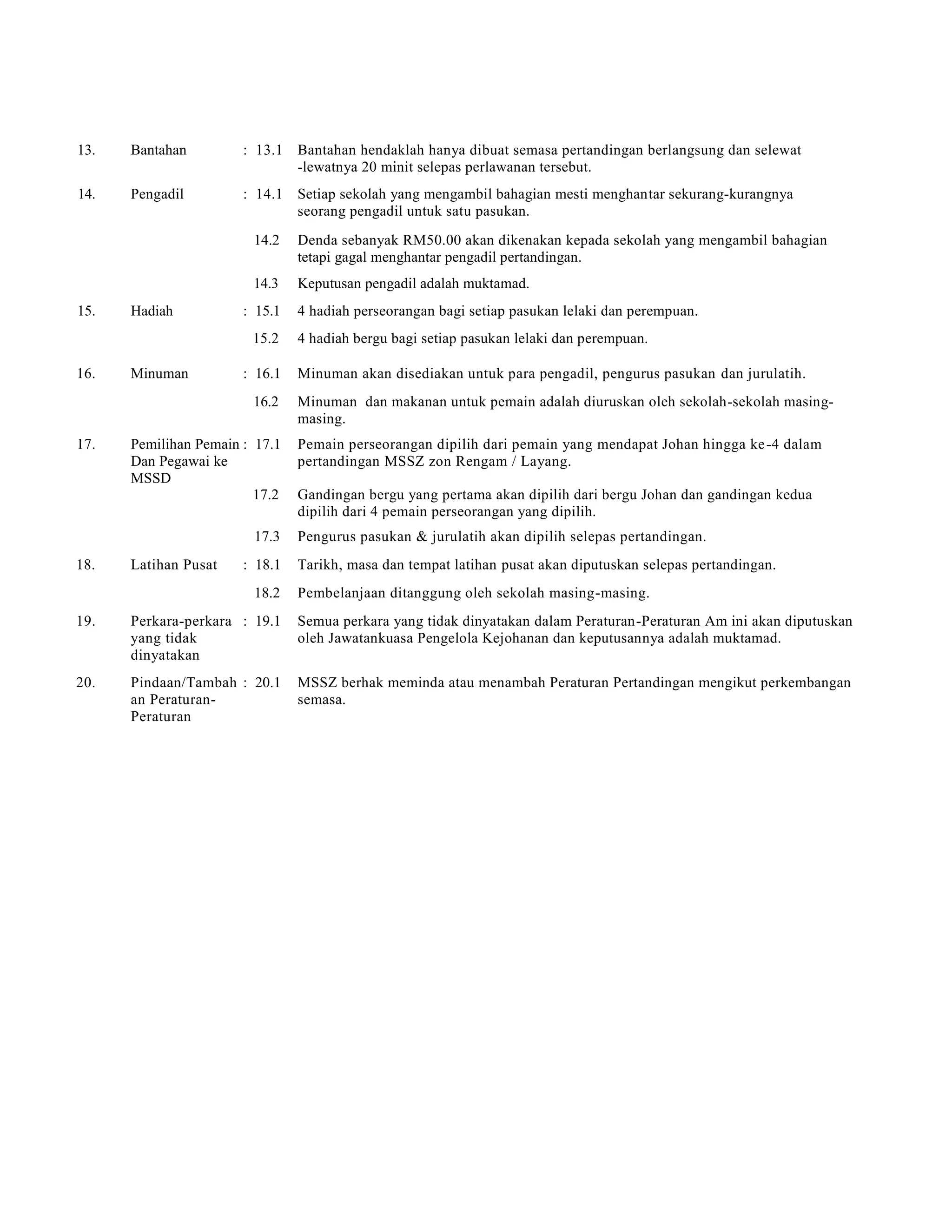 13. Bantahan : 13.1 Bantahan hendaklah hanya dibuat semasa pertandingan berlangsung dan selewat -lewatnya 20 minit selepas perlawanan tersebut.

14. Pengadil : 14.1 Setiap sekolah yang mengambil bahagian mesti menghantar sekurang-kurangnya seorang pengadil untuk satu pasukan.

14.2 Denda sebanyak RM50.00 akan dikenakan kepada sekolah yang mengambil bahagian tetapi gagal menghantar pengadil pertandingan.

14.3 Keputusan pengadil adalah muktamad.

15. Hadiah : 15.1 4 hadiah perseorangan bagi setiap pasukan lelaki dan perempuan.

15.2 4 hadiah bergu bagi setiap pasukan lelaki dan perempuan.

16. Minuman : 16.1 Minuman akan disediakan untuk para pengadil, pengurus pasukan dan jurulatih.

16.2 Minuman dan makanan untuk pemain adalah diuruskan oleh sekolah-sekolah masing-masing.

17. Pemilihan Pemain Dan Pegawai ke MSSD : 17.1 Pemain perseorangan dipilih dari pemain yang mendapat Johan hingga ke-4 dalam pertandingan MSSZ zon Rengam / Layang.

17.2 Gandingan bergu yang pertama akan dipilih dari bergu Johan dan gandingan kedua dipilih dari 4 pemain perseorangan yang dipilih.

17.3 Pengurus pasukan & jurulatih akan dipilih selepas pertandingan.

18. Latihan Pusat : 18.1 Tarikh, masa dan tempat latihan pusat akan diputuskan selepas pertandingan.

18.2 Pembelanjaan ditanggung oleh sekolah masing-masing.

19. Perkara-perkara yang tidak dinyatakan : 19.1 Semua perkara yang tidak dinyatakan dalam Peraturan-Peraturan Am ini akan diputuskan oleh Jawatankuasa Pengelola Kejohanan dan keputusannya adalah muktamad.

20. Pindaan/Tambahan Peraturan-Peraturan : 20.1 MSSZ berhak meminda atau menambah Peraturan Pertandingan mengikut perkembangan semasa.